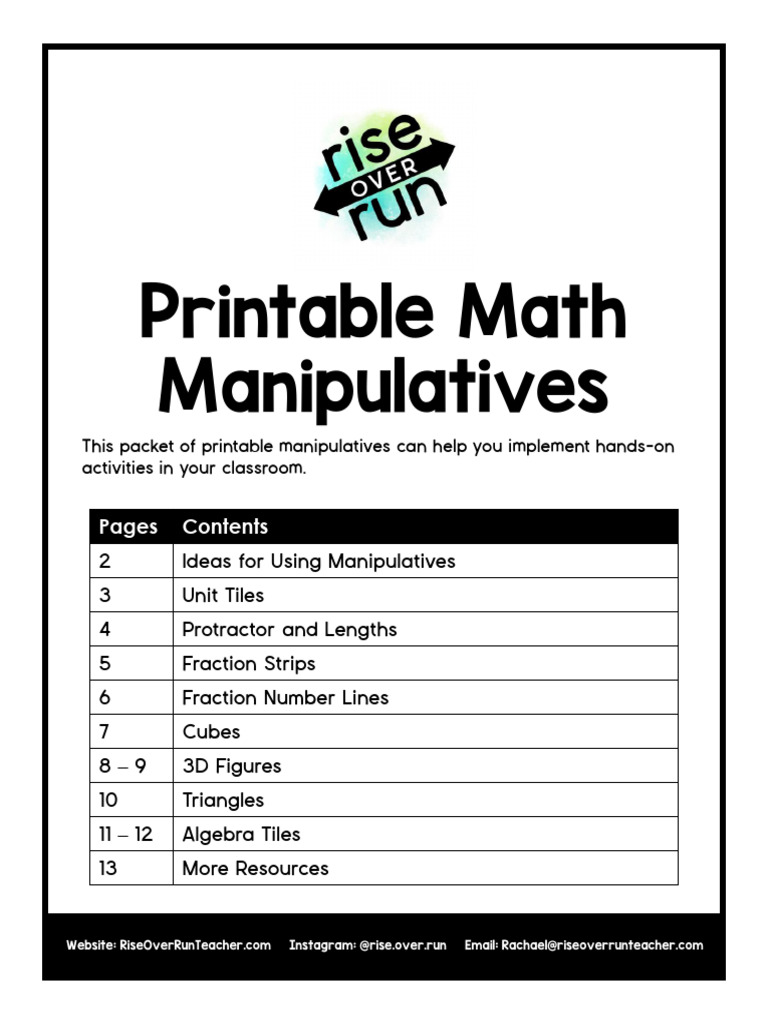 rise
OVER
run

Printable Math Manipulatives

This packet of printable manipulatives can help you implement hands-on activities in your classroom.

| Pages | Contents |
|---|---|
| 2 | Ideas for Using Manipulatives |
| 3 | Unit Tiles |
| 4 | Protractor and Lengths |
| 5 | Fraction Strips |
| 6 | Fraction Number Lines |
| 7 | Cubes |
| 8 – 9 | 3D Figures |
| 10 | Triangles |
| 11 – 12 | Algebra Tiles |
| 13 | More Resources |

Website: RiseOverRunTeacher.com Instagram: @rise.over.run Email: Rachael@riseoverrunteacher.com